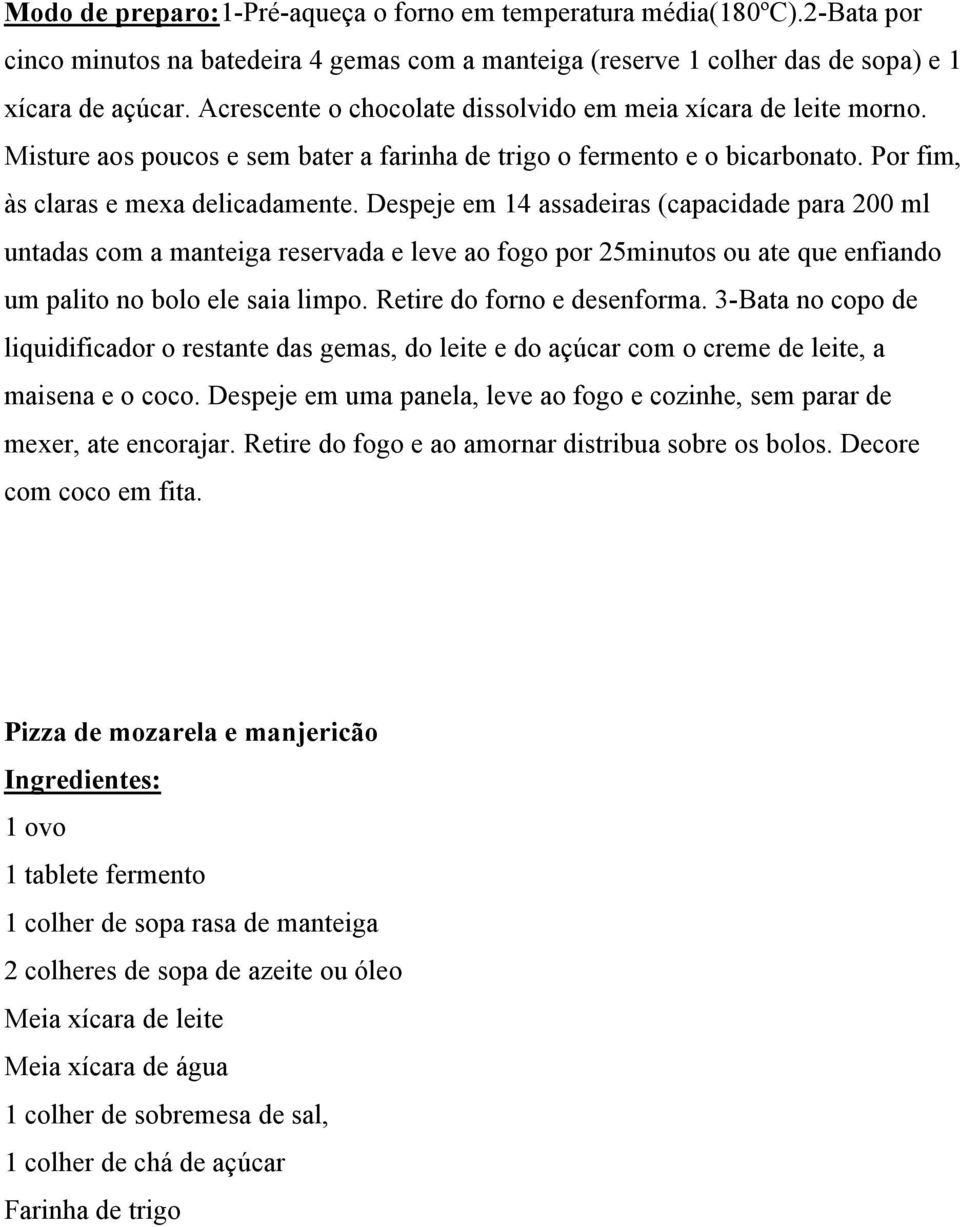 Modo de preparo:1-Pré-aqueça o forno em temperatura média(180ºC).2-Bata por cinco minutos na batedeira 4 gemas com a manteiga (reserve 1 colher das de sopa) e 1 xícara de açúcar. Acrescente o chocolate dissolvido em meia xícara de leite morno. Misture aos poucos e sem bater a farinha de trigo o fermento e o bicarbonato. Por fim, às claras e mexa delicadamente. Despeje em 14 assadeiras (capacidade para 200 ml untadas com a manteiga reservada e leve ao fogo por 25minutos ou ate que enfiando um palito no bolo ele saia limpo. Retire do forno e desenforma. 3-Bata no copo de liquidificador o restante das gemas, do leite e do açúcar com o creme de leite, a maisena e o coco. Despeje em uma panela, leve ao fogo e cozinhe, sem parar de mexer, ate encorajar. Retire do fogo e ao amornar distribua sobre os bolos. Decore com coco em fita.

Pizza de mozarela e manjericão
Ingredientes:
1 ovo
1 tablete fermento
1 colher de sopa rasa de manteiga
2 colheres de sopa de azeite ou óleo
Meia xícara de leite
Meia xícara de água
1 colher de sobremesa de sal,
1 colher de chá de açúcar
Farinha de trigo